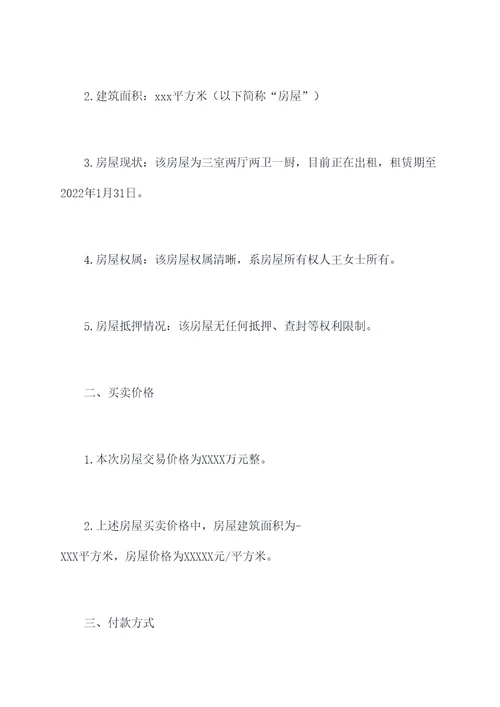 2.建筑面积：xxx平方米（以下简称“房屋”）

3.房屋现状：该房屋为三室两厅两卫一厨，目前正在出租，租赁期至2022年1月31日。

4.房屋权属：该房屋权属清晰，系房屋所有权人王女士所有。

5.房屋抵押情况：该房屋无任何抵押、查封等权利限制。

二、买卖价格

1.本次房屋交易价格为XXXX万元整。

2.上述房屋买卖价格中，房屋建筑面积为-XXX平方米，房屋价格为XXXXX元/平方米。

三、付款方式